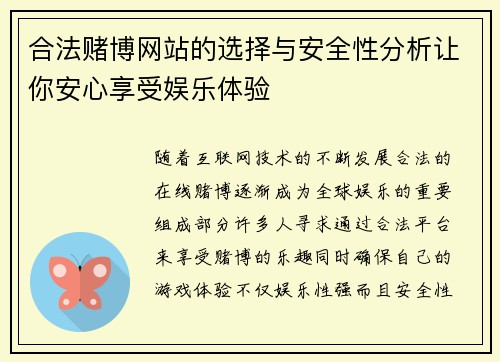 合法赌博网站的选择与安全性分析让你安心享受娱乐体验

随着互联网技术的不断发展合法的在线赌博逐渐成为全球娱乐的重要组成部分许多人寻求通过合法平台来享受赌博的乐趣同时确保自己的游戏体验不仅娱乐性强而且安全性